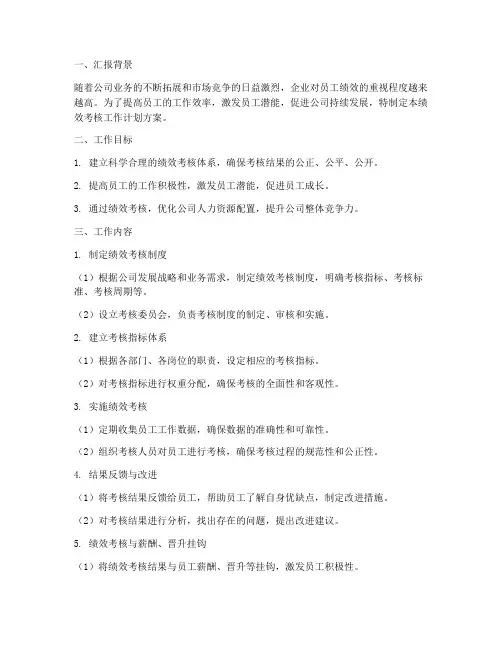 一、汇报背景

随着公司业务的不断拓展和市场竞争的日益激烈，企业对员工绩效的重视程度越来越高。为了提高员工的工作效率，激发员工潜能，促进公司持续发展，特制定本绩效考核工作计划方案。

二、工作目标

1. 建立科学合理的绩效考核体系，确保考核结果的公正、公平、公开。

2. 提高员工的工作积极性，激发员工潜能，促进员工成长。

3. 通过绩效考核，优化公司人力资源配置，提升公司整体竞争力。

三、工作内容

1. 制定绩效考核制度

（1）根据公司发展战略和业务需求，制定绩效考核制度，明确考核指标、考核标准、考核周期等。

（2）设立考核委员会，负责考核制度的制定、审核和实施。

2. 建立考核指标体系

（1）根据各部门、各岗位的职责，设定相应的考核指标。

（2）对考核指标进行权重分配，确保考核的全面性和客观性。

3. 实施绩效考核

（1）定期收集员工工作数据，确保数据的准确性和可靠性。

（2）组织考核人员对员工进行考核，确保考核过程的规范性和公正性。

4. 结果反馈与改进

（1）将考核结果反馈给员工，帮助员工了解自身优缺点，制定改进措施。

（2）对考核结果进行分析，找出存在的问题，提出改进建议。

5. 绩效考核与薪酬、晋升挂钩

（1）将绩效考核结果与员工薪酬、晋升等挂钩，激发员工积极性。